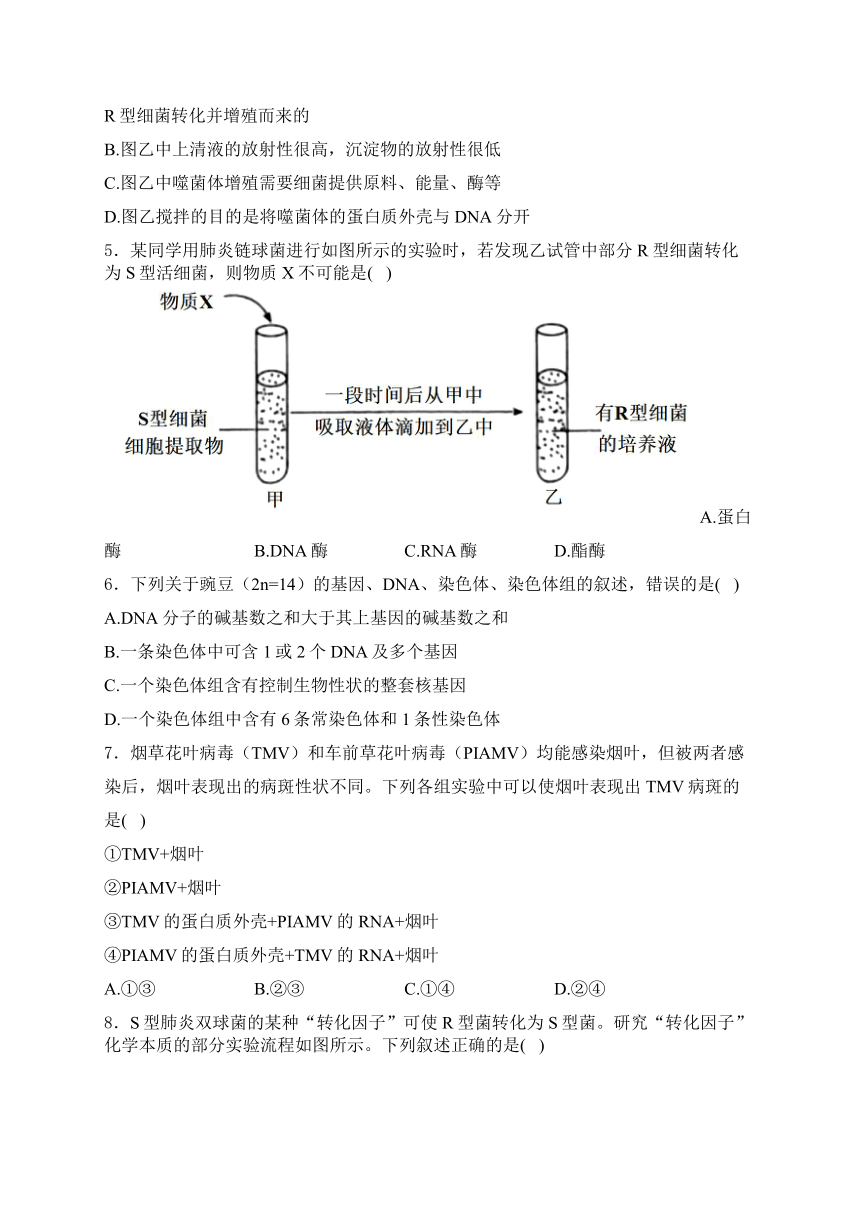 R 型细菌转化并增殖而来的

B.图乙中上清液的放射性很高，沉淀物的放射性很低

C.图乙中噬菌体增殖需要细菌提供原料、能量、酶等

D.图乙搅拌的目的是将噬菌体的蛋白质外壳与 DNA 分开

5．某同学用肺炎链球菌进行如图所示的实验时，若发现乙试管中部分 R 型细菌转化为 S 型活细菌，则物质 X 不可能是( )

物质X

S型细菌细胞提取物

一段时间后从甲中吸取液体滴加到乙中

有R型细菌的培养液

甲

乙

A.蛋白酶　B.DNA 酶　C.RNA 酶　D.酯酶

6．下列关于豌豆（2n=14）的基因、DNA、染色体、染色体组的叙述，错误的是( )

A.DNA 分子的碱基数之和大于其上基因的碱基数之和

B.一条染色体中可含 1 或 2 个 DNA 及多个基因

C.一个染色体组含有控制生物性状的整套核基因

D.一个染色体组中含有 6 条常染色体和 1 条性染色体

7．烟草花叶病毒（TMV）和车前草花叶病毒（PIAMV）均能感染烟叶，但被两者感染后，烟叶表现出的病斑性状不同。下列各组实验中可以使烟叶表现出 TMV 病斑的是( )

①TMV+烟叶

②PIAMV+烟叶

③TMV 的蛋白质外壳+PIAMV 的 RNA+烟叶

④PIAMV 的蛋白质外壳+TMV 的 RNA+烟叶

A.①③　B.②③　C.①④　D.②④

8．S 型肺炎双球菌的某种“转化因子”可使 R 型菌转化为 S 型菌。研究“转化因子”化学本质的部分实验流程如图所示。下列叙述正确的是( )